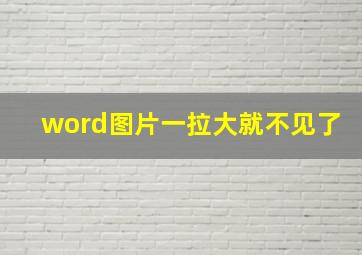 word图片一拉大就不见了